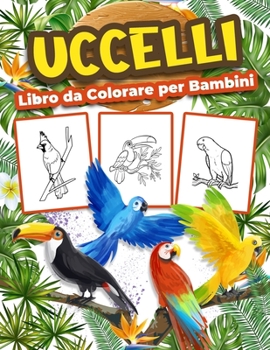 UCCELLI

Libro da Colorare per Bambini